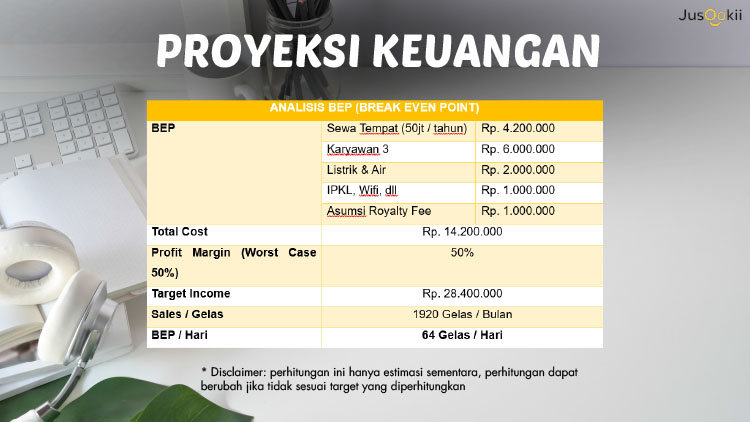 JusOokii

PROYEKSI KEUANGAN

| ANALISIS BEP (BREAK EVEN POINT) | | |
|---|---|---|
| BEP | Sewa Tempat (50jt / tahun) | Rp. 4.200.000 |
| | Karyawan 3 | Rp. 6.000.000 |
| | Listrik & Air | Rp. 2.000.000 |
| | IPKL, Wifi, dll | Rp. 1.000.000 |
| | Asumsi Royalty Fee | Rp. 1.000.000 |
| Total Cost | Rp. 14.200.000 | |
| Profit Margin (Worst Case 50%) | 50% | |
| Target Income | Rp. 28.400.000 | |
| Sales / Gelas | 1920 Gelas / Bulan | |
| BEP / Hari | 64 Gelas / Hari | |

* Disclaimer: perhitungan ini hanya estimasi sementara, perhitungan dapat berubah jika tidak sesuai target yang diperhitungkan